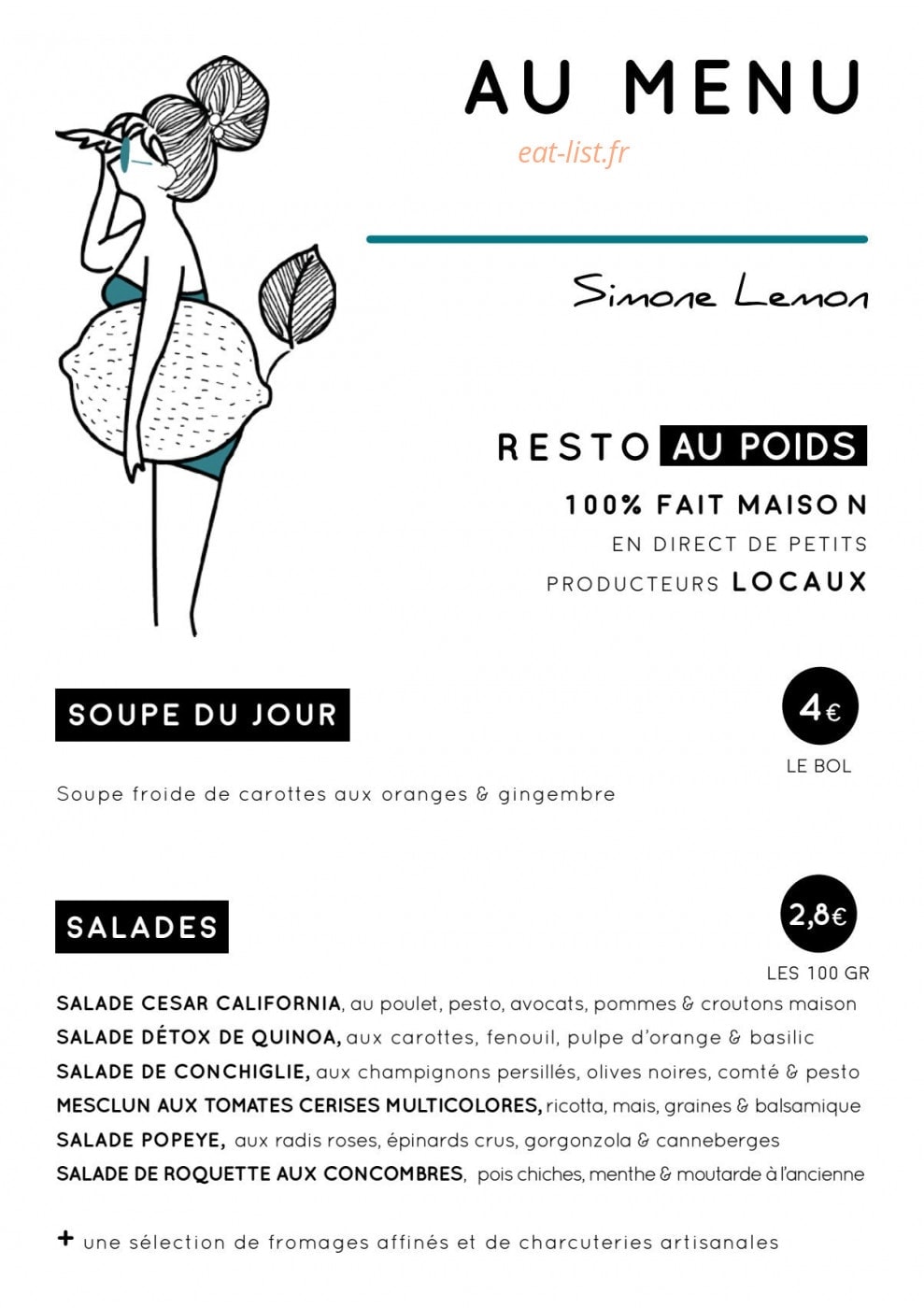 AU MENU

eat-list.fr

Simone Lemon

RESTO AU POIDS

100% FAIT MAISON

EN DIRECT DE PETITS PRODUCTEURS LOCAUX

SOUPE DU JOUR

4€

LE BOL

Soupe froide de carottes aux oranges & gingembre

SALADES

2,8€

LES 100 GR

SALADE CESAR CALIFORNIA, au poulet, pesto, avocats, pommes & croutons maison
SALADE DÉTOX DE QUINOA, aux carottes, fenouil, pulpe d'orange & basilic
SALADE DE CONCHIGLIE, aux champignons persillés, olives noires, comté & pesto
MESCLUN AUX TOMATES CERISES MULTICOLORES, ricotta, mais, graines & balsamique
SALADE POPEYE, aux radis roses, épinards crus, gorgonzola & canneberges
SALADE DE ROQUETTE AUX CONCOMBRES, pois chiches, menthe & moutarde à l'ancienne

+ une sélection de fromages affinés et de charcuteries artisanales